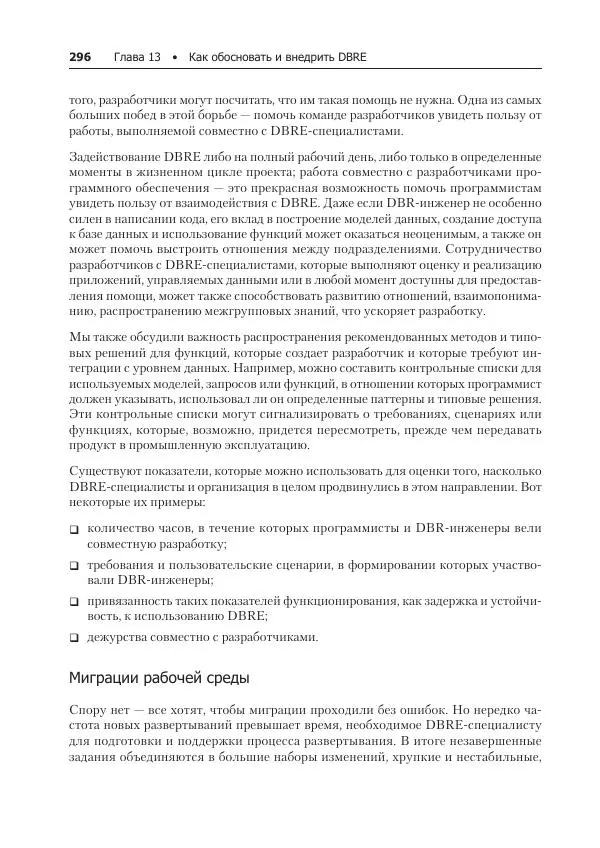 296 Глава 13 • Как обосновать и внедрить DBRE

того, разработчики могут посчитать, что им такая помощь не нужна. Одна из самых больших побед в этой борьбе — помочь команде разработчиков увидеть пользу от работы, выполняемой совместно с DBRE-специалистами.

Задействование DBRE либо на полный рабочий день, либо только в определенные моменты в жизненном цикле проекта; работа совместно с разработчиками программного обеспечения — это прекрасная возможность помочь программистам увидеть пользу от взаимодействия с DBRE. Даже если DBR-инженер не особенно силен в написании кода, его вклад в построение моделей данных, создание доступа к базе данных и использование функций может оказаться неоценимым, а также он может помочь выстроить отношения между подразделениями. Сотрудничество разработчиков с DBRE-специалистами, которые выполняют оценку и реализацию приложений, управляемых данными или в любой момент доступны для предоставления помощи, может также способствовать развитию отношений, взаимопониманию, распространению межгрупповых знаний, что ускоряет разработку.

Мы также обсудили важность распространения рекомендованных методов и типовых решений для функций, которые создает разработчик и которые требуют интеграции с уровнем данных. Например, можно составить контрольные списки для используемых моделей, запросов или функций, в отношении которых программист должен указывать, использовал ли он определенные паттерны и типовые решения. Эти контрольные списки могут сигнализировать о требованиях, сценариях или функциях, которые, возможно, придется пересмотреть, прежде чем передавать продукт в промышленную эксплуатацию.

Существуют показатели, которые можно использовать для оценки того, насколько DBRE-специалисты и организация в целом продвинулись в этом направлении. Вот некоторые их примеры:

❑ количество часов, в течение которых программисты и DBR-инженеры вели совместную разработку;

❑ требования и пользовательские сценарии, в формировании которых участвовали DBR-инженеры;

❑ привязанность таких показателей функционирования, как задержка и устойчивость, к использованию DBRE;

❑ дежурства совместно с разработчиками.

Миграции рабочей среды

Спору нет — все хотят, чтобы миграции проходили без ошибок. Но нередко частота новых развертываний превышает время, необходимое DBRE-специалисту для подготовки и поддержки процесса развертывания. В итоге незавершенные задания объединяются в большие наборы изменений, хрупкие и нестабильные,